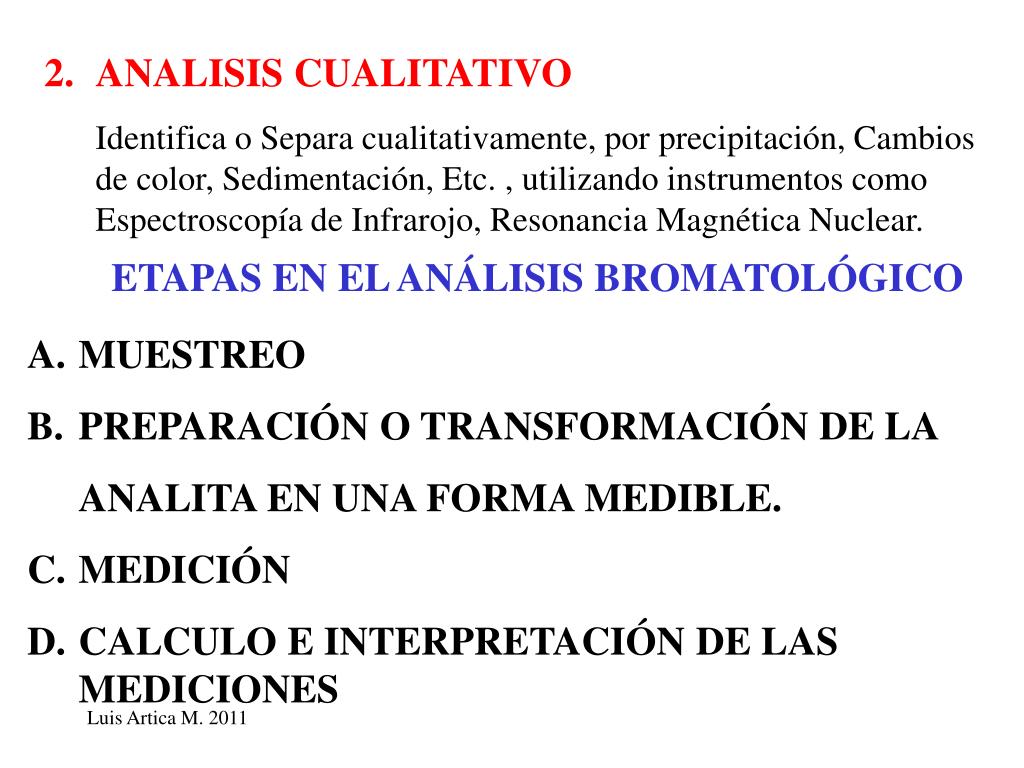 2. ANALISIS CUALITATIVO

Identifica o Separa cualitativamente, por precipitación, Cambios de color, Sedimentación, Etc. , utilizando instrumentos como Espectroscopía de Infrarojo, Resonancia Magnética Nuclear.

ETAPAS EN EL ANÁLISIS BROMATOLÓGICO

A. MUESTREO
B. PREPARACIÓN O TRANSFORMACIÓN DE LA ANALITA EN UNA FORMA MEDIBLE.
C. MEDICIÓN
D. CALCULO E INTERPRETACIÓN DE LAS MEDICIONES

Luis Artica M. 2011